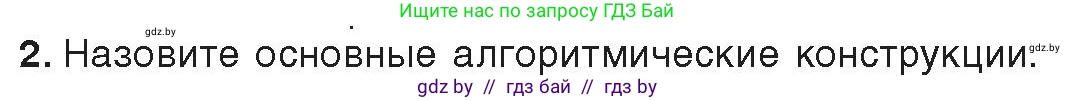 gdz.by

Ищите нас по запросу ГДЗ Бай

2. Назовите основные алгоритмические конструкции. gdz.by

gdz by // гдз бай // гдз by